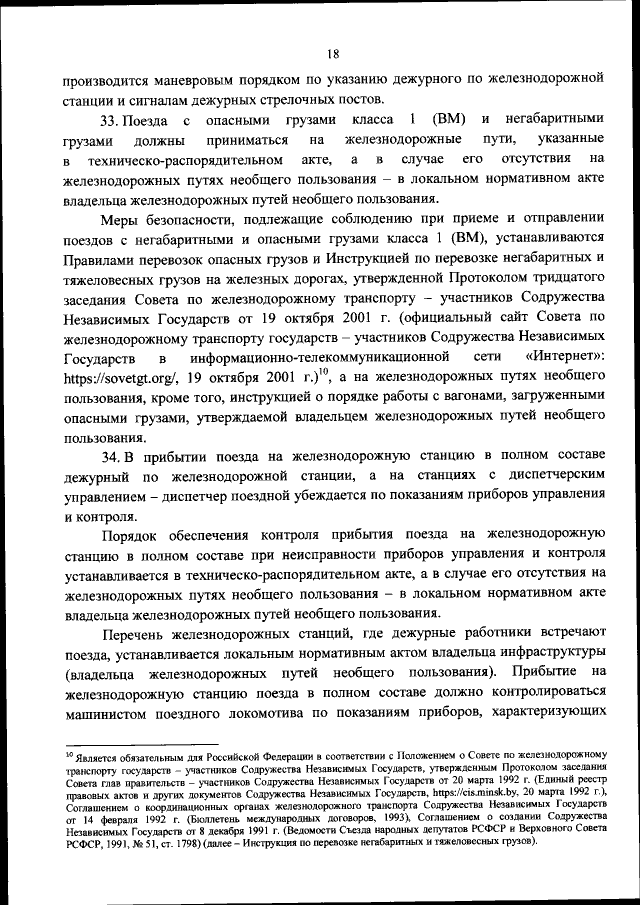 18

производится маневровым порядком по указанию дежурного по железнодорожной станции и сигналам дежурных стрелочных постов.

33. Поезда с опасными грузами класса 1 (ВМ) и негабаритными грузами должны приниматься на железнодорожные пути, указанные в техническо-распорядительном акте, а в случае его отсутствия на железнодорожных путях необщего пользования – в локальном нормативном акте владельца железнодорожных путей необщего пользования.

Меры безопасности, подлежащие соблюдению при приеме и отправлении поездов с негабаритными и опасными грузами класса 1 (ВМ), устанавливаются Правилами перевозок опасных грузов и Инструкцией по перевозке негабаритных и тяжеловесных грузов на железных дорогах, утвержденной Протоколом тридцатого заседания Совета по железнодорожному транспорту – участников Содружества Независимых Государств от 19 октября 2001 г. (официальный сайт Совета по железнодорожному транспорту государств – участников Содружества Независимых Государств в информационно-телекоммуникационной сети «Интернет»: https://sovetgt.org/, 19 октября 2001 г.)$^{10}$, а на железнодорожных путях необщего пользования, кроме того, инструкцией о порядке работы с вагонами, загруженными опасными грузами, утверждаемой владельцем железнодорожных путей необщего пользования.

34. В прибытии поезда на железнодорожную станцию в полном составе дежурный по железнодорожной станции, а на станциях с диспетчерским управлением – диспетчер поездной убеждается по показаниям приборов управления и контроля.

Порядок обеспечения контроля прибытия поезда на железнодорожную станцию в полном составе при неисправности приборов управления и контроля устанавливается в техническо-распорядительном акте, а в случае его отсутствия на железнодорожных путях необщего пользования – в локальном нормативном акте владельца железнодорожных путей необщего пользования.

Перечень железнодорожных станций, где дежурные работники встречают поезда, устанавливается локальным нормативным актом владельца инфраструктуры (владельца железнодорожных путей необщего пользования). Прибытие на железнодорожную станцию поезда в полном составе должно контролироваться машинистом поездного локомотива по показаниям приборов, характеризующих

$^{10}$ Является обязательным для Российской Федерации в соответствии с Положением о Совете по железнодорожному транспорту государств – участников Содружества Независимых Государств, утвержденным Протоколом заседания Совета глав правительств – участников Содружества Независимых Государств от 20 марта 1992 г. (Единый реестр правовых актов и других документов Содружества Независимых Государств, https://cis.minsk.by, 20 марта 1992 г.), Соглашением о координационных органах железнодорожного транспорта Содружества Независимых Государств от 14 февраля 1992 г. (Бюллетень международных договоров, 1993), Соглашением о создании Содружества Независимых Государств от 8 декабря 1991 г. (Ведомости Съезда народных депутатов РСФСР и Верховного Совета РСФСР, 1991, № 51, ст. 1798) (далее – Инструкция по перевозке негабаритных и тяжеловесных грузов).